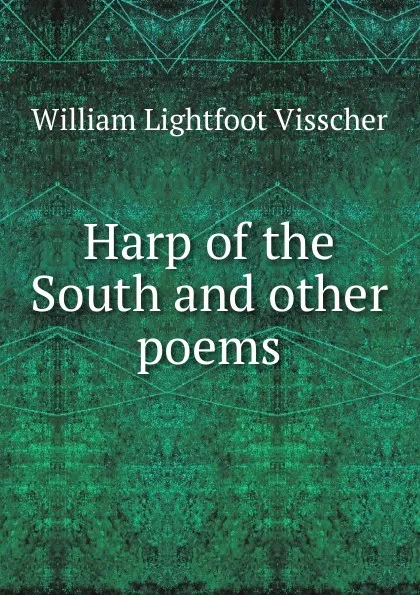 William Lightfoot Visscher

Harp of the South and other poems